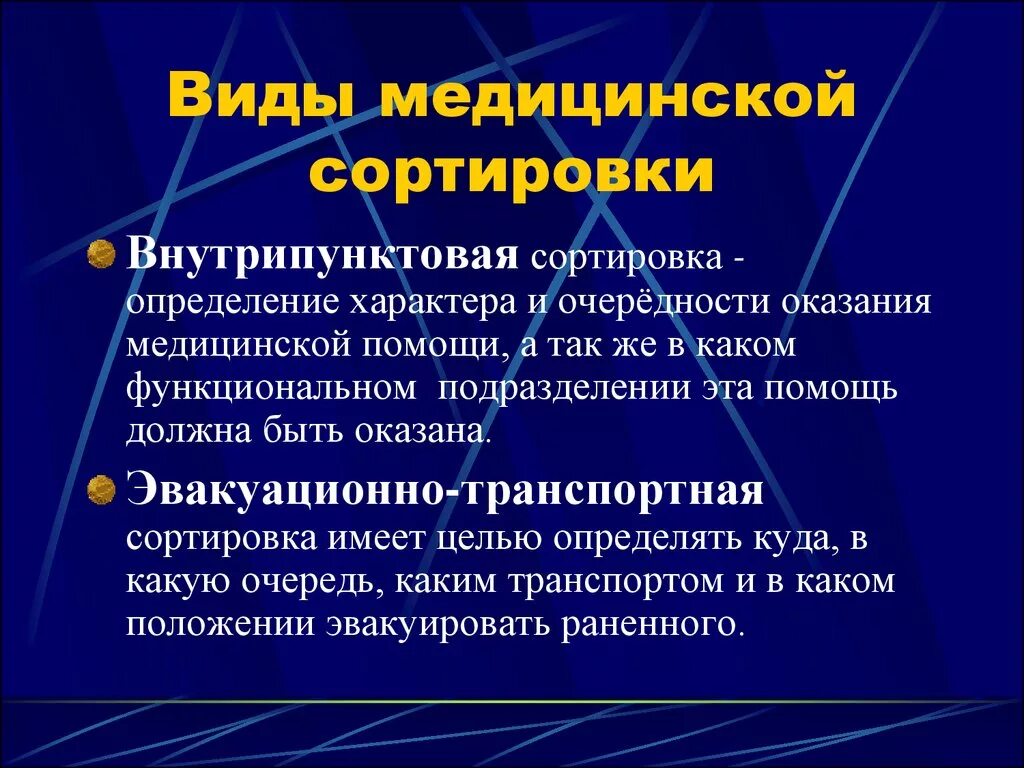 Виды медицинской сортировки

Внутрипунктовая сортировка - определение характера и очерёдности оказания медицинской помощи, а так же в каком функциональном подразделении эта помощь должна быть оказана.

Эвакуационно-транспортная сортировка имеет целью определять куда, в какую очередь, каким транспортом и в каком положении эвакуировать раненного.